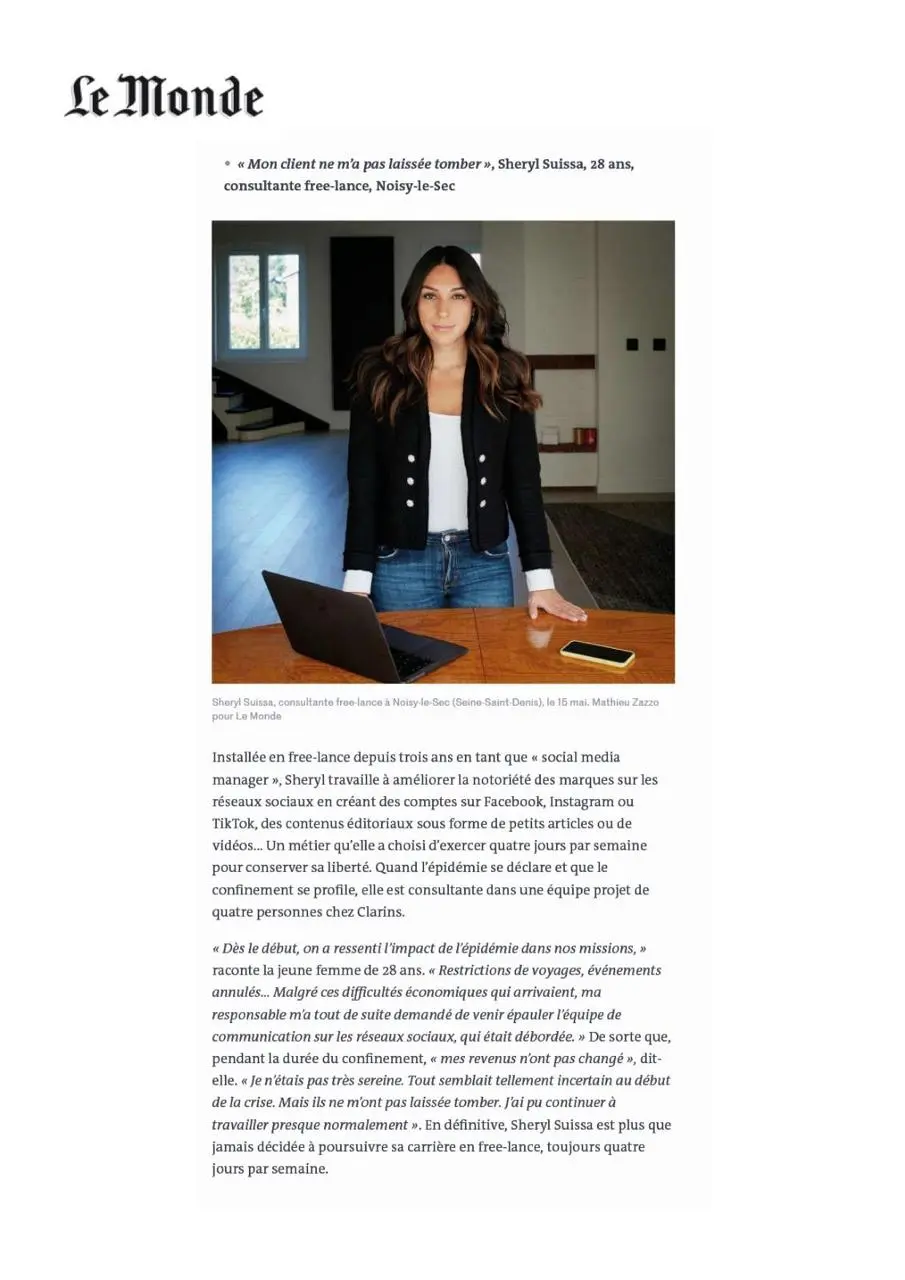 Le Monde

• « Mon client ne m'a pas laissée tomber », Sheryl Suissa, 28 ans, consultante free-lance, Noisy-le-Sec

Sheryl Suissa, consultante free-lance à Noisy-le-Sec (Seine-Saint-Denis), le 15 mai. Mathieu Zazzo pour Le Monde

Installée en free-lance depuis trois ans en tant que « social media manager », Sheryl travaille à améliorer la notoriété des marques sur les réseaux sociaux en créant des comptes sur Facebook, Instagram ou TikTok, des contenus éditoriaux sous forme de petits articles ou de vidéos… Un métier qu'elle a choisi d'exercer quatre jours par semaine pour conserver sa liberté. Quand l'épidémie se déclare et que le confinement se profile, elle est consultante dans une équipe projet de quatre personnes chez Clarins.

« Dès le début, on a ressenti l'impact de l'épidémie dans nos missions, » raconte la jeune femme de 28 ans. « Restrictions de voyages, événements annulés… Malgré ces difficultés économiques qui arrivaient, ma responsable m'a tout de suite demandé de venir épauler l'équipe de communication sur les réseaux sociaux, qui était débordée. » De sorte que, pendant la durée du confinement, « mes revenus n'ont pas changé », dit-elle. « Je n'étais pas très sereine. Tout semblait tellement incertain au début de la crise. Mais ils ne m'ont pas laissée tomber. J'ai pu continuer à travailler presque normalement ». En définitive, Sheryl Suissa est plus que jamais décidée à poursuivre sa carrière en free-lance, toujours quatre jours par semaine.